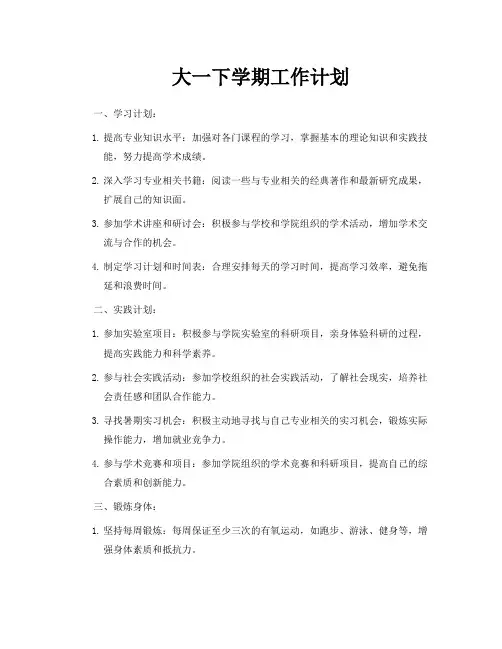 大一下学期工作计划

一、学习计划：

1. 提高专业知识水平：加强对各门课程的学习，掌握基本的理论知识和实践技能，努力提高学术成绩。

2. 深入学习专业相关书籍：阅读一些与专业相关的经典著作和最新研究成果，扩展自己的知识面。

3. 参加学术讲座和研讨会：积极参与学校和学院组织的学术活动，增加学术交流与合作的机会。

4. 制定学习计划和时间表：合理安排每天的学习时间，提高学习效率，避免拖延和浪费时间。

二、实践计划：

1. 参加实验室项目：积极参与学院实验室的科研项目，亲身体验科研的过程，提高实践能力和科学素养。

2. 参与社会实践活动：参加学校组织的社会实践活动，了解社会现实，培养社会责任感和团队合作能力。

3. 寻找暑期实习机会：积极主动地寻找与自己专业相关的实习机会，锻炼实际操作能力，增加就业竞争力。

4. 参与学术竞赛和项目：参加学院组织的学术竞赛和科研项目，提高自己的综合素质和创新能力。

三、锻炼身体：

1. 坚持每周锻炼：每周保证至少三次的有氧运动，如跑步、游泳、健身等，增强身体素质和抵抗力。